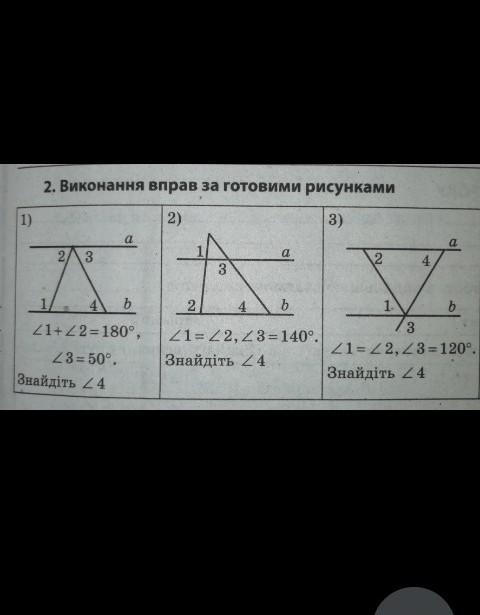 2. Виконання вправ за готовими рисунками

1)

a

2 3

1 4 b

$\angle 1 + \angle 2 = 180°$,

$\angle 3 = 50°$.

Знайдіть $\angle 4$

2)

1 a

3

2 4 b

$\angle 1 = \angle 2$, $\angle 3 = 140°$.

Знайдіть $\angle 4$

3)

a

2 4

1 b

3

$\angle 1 = \angle 2$, $\angle 3 = 120°$.

Знайдіть $\angle 4$